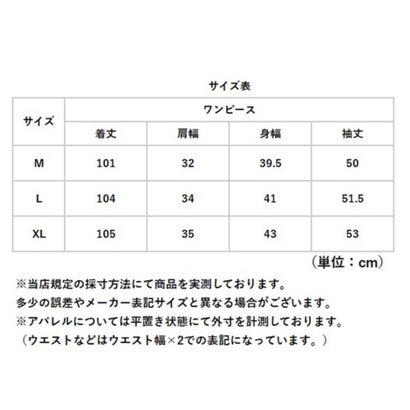 サイズ表

| サイズ | ワンピース | | | |
|---|---|---|---|---|
| | 着丈 | 肩幅 | 身幅 | 袖丈 |
| M | 101 | 32 | 39.5 | 50 |
| L | 104 | 34 | 41 | 51.5 |
| XL | 105 | 35 | 43 | 53 |

（単位：cm）

※当店規定の採寸方法にて商品を実測しております。
多少の誤差やメーカー表記サイズと異なる場合がございます。
※アパレルについては平置き状態にて外寸を計測しております。
（ウエストなどはウエスト幅×2での表記になっています。）